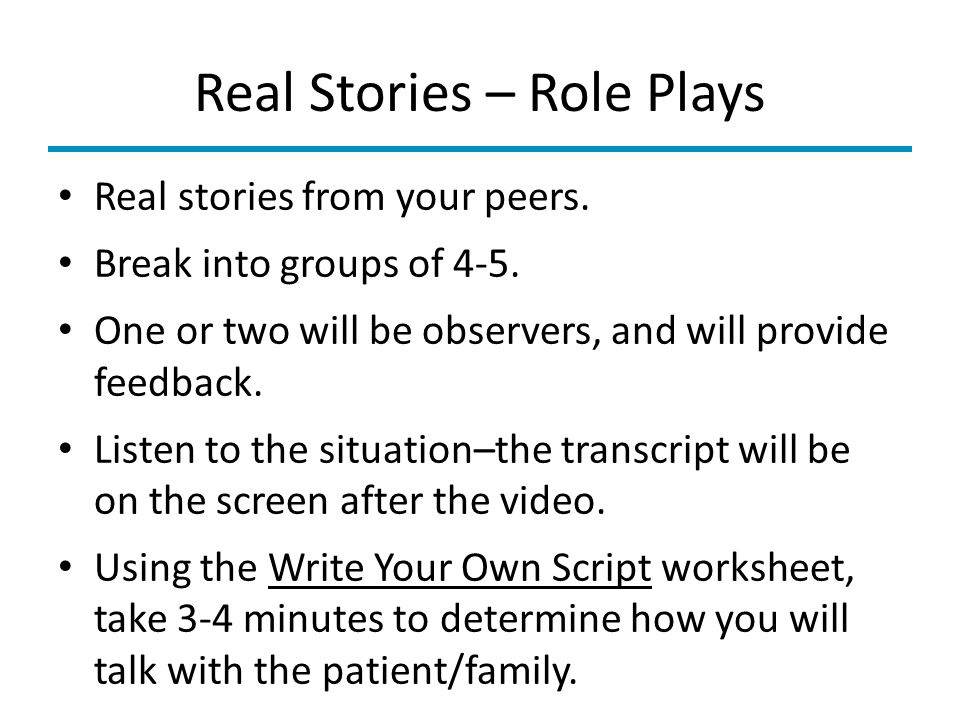 Real Stories – Role Plays

• Real stories from your peers.

• Break into groups of 4-5.

• One or two will be observers, and will provide feedback.

• Listen to the situation–the transcript will be on the screen after the video.

• Using the Write Your Own Script worksheet, take 3-4 minutes to determine how you will talk with the patient/family.